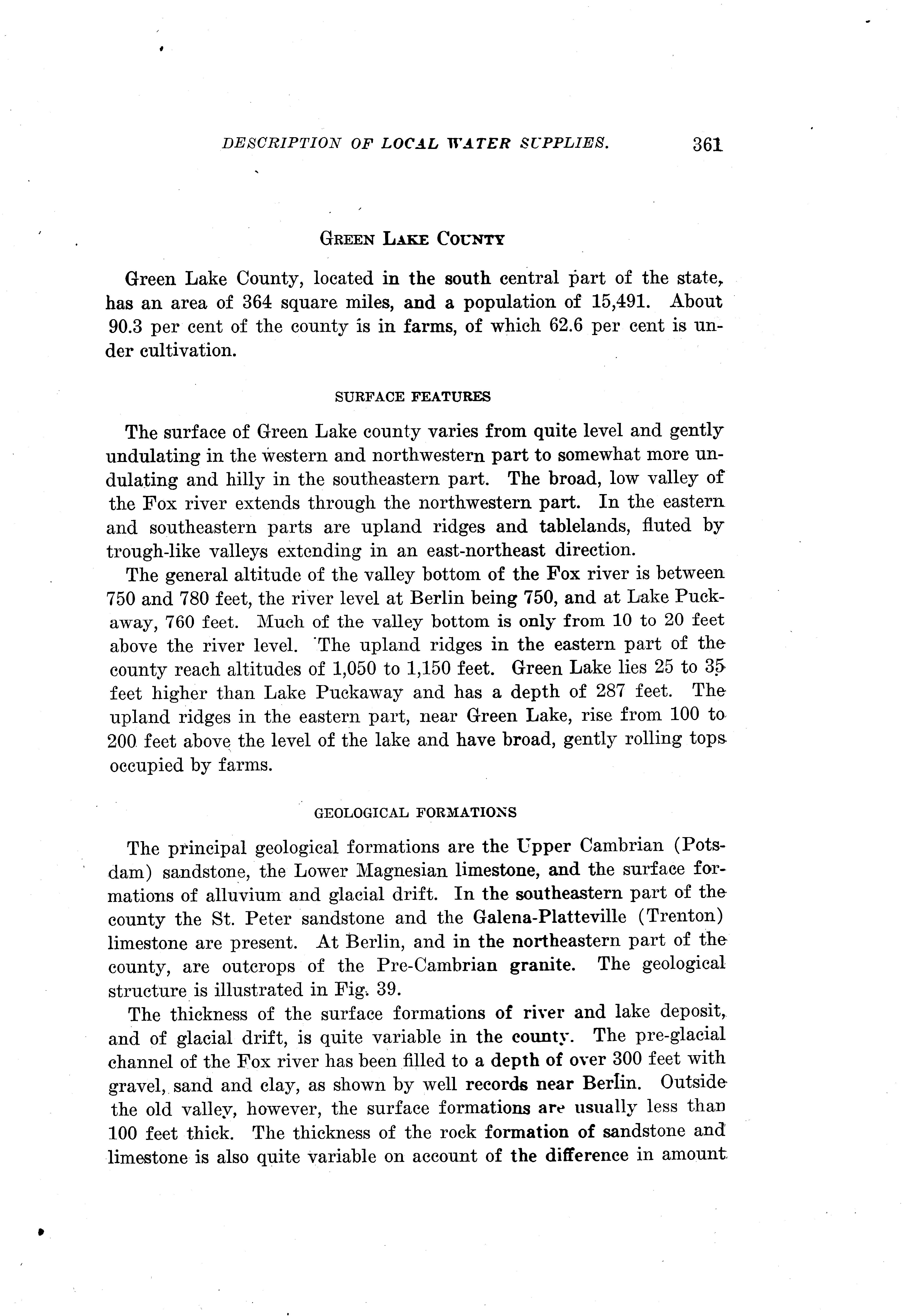 DESCRIPTION OF LOCAL WATER SUPPLIES. 361

GREEN LAKE COUNTY

Green Lake County, located in the south central part of the state, has an area of 364 square miles, and a population of 15,491. About 90.3 per cent of the county is in farms, of which 62.6 per cent is under cultivation.

SURFACE FEATURES

The surface of Green Lake county varies from quite level and gently undulating in the western and northwestern part to somewhat more undulating and hilly in the southeastern part. The broad, low valley of the Fox river extends through the northwestern part. In the eastern and southeastern parts are upland ridges and tablelands, fluted by trough-like valleys extending in an east-northeast direction.

The general altitude of the valley bottom of the Fox river is between 750 and 780 feet, the river level at Berlin being 750, and at Lake Puckaway, 760 feet. Much of the valley bottom is only from 10 to 20 feet above the river level. The upland ridges in the eastern part of the county reach altitudes of 1,050 to 1,150 feet. Green Lake lies 25 to 35 feet higher than Lake Puckaway and has a depth of 287 feet. The upland ridges in the eastern part, near Green Lake, rise from 100 to 200 feet above the level of the lake and have broad, gently rolling tops occupied by farms.

GEOLOGICAL FORMATIONS

The principal geological formations are the Upper Cambrian (Potsdam) sandstone, the Lower Magnesian limestone, and the surface formations of alluvium and glacial drift. In the southeastern part of the county the St. Peter sandstone and the Galena-Platteville (Trenton) limestone are present. At Berlin, and in the northeastern part of the county, are outcrops of the Pre-Cambrian granite. The geological structure is illustrated in Fig. 39.

The thickness of the surface formations of river and lake deposit, and of glacial drift, is quite variable in the county. The pre-glacial channel of the Fox river has been filled to a depth of over 300 feet with gravel, sand and clay, as shown by well records near Berlin. Outside the old valley, however, the surface formations are usually less than 100 feet thick. The thickness of the rock formation of sandstone and limestone is also quite variable on account of the difference in amount